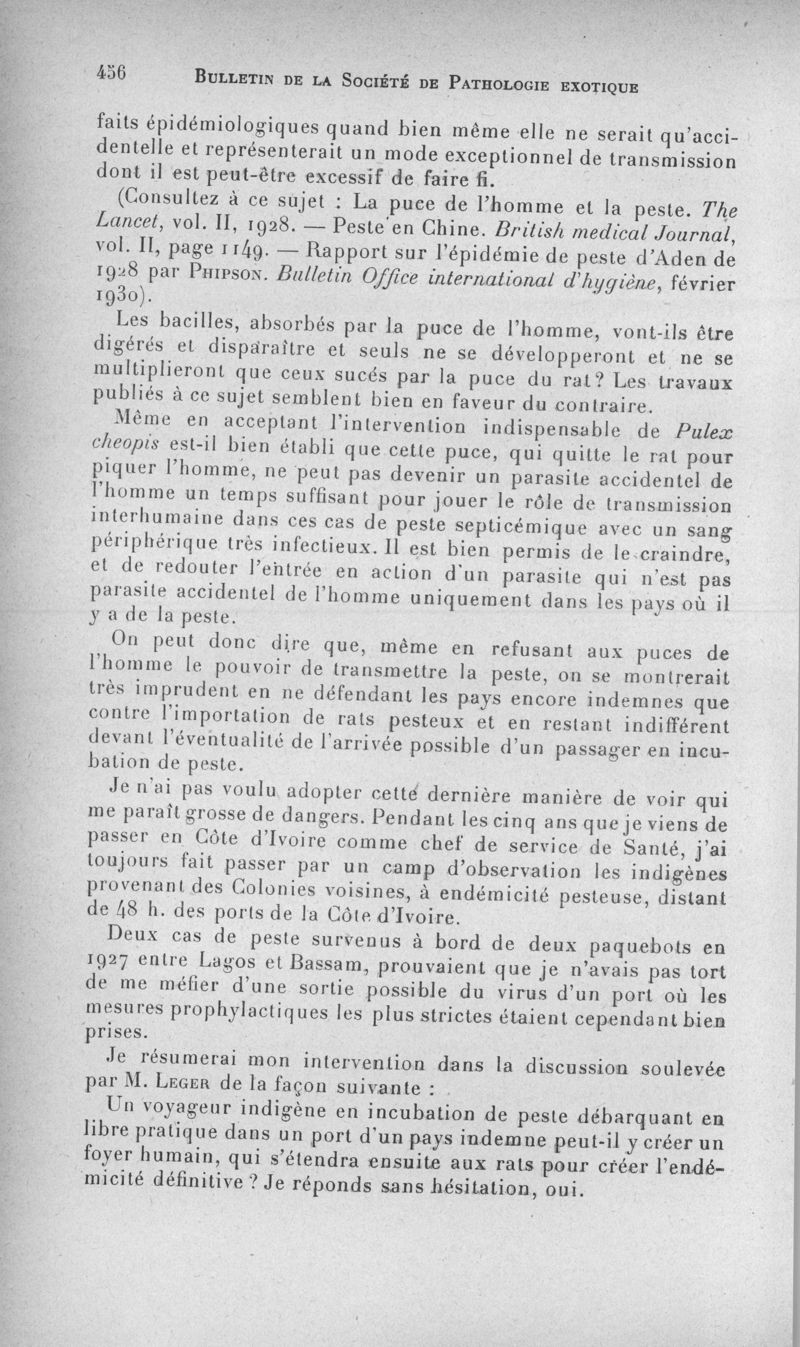 456 BULLETIN DE LA SOCIÉTÉ DE PATHOLOGIE EXOTIQUE

faits épidémiologiques quand bien même elle ne serait qu'accidentelle et représenterait un mode exceptionnel de transmission dont il est peut-être excessif de faire fi.

(Consultez à ce sujet : La puce de l'homme et la peste. The Lancet, vol. II, 1928. — Peste en Chine. British medical Journal, vol. II, page 1149. — Rapport sur l'épidémie de peste d'Aden de 1928 par PHIPSON. Bulletin Office international d'hygiène, février 1930).

Les bacilles, absorbés par la puce de l'homme, vont-ils être digérés et disparaître et seuls ne se développeront et ne se multiplieront que ceux sucés par la puce du rat? Les travaux publiés à ce sujet semblent bien en faveur du contraire.

Même en acceptant l'intervention indispensable de Pulex cheopis est-il bien établi que cette puce, qui quitte le rat pour piquer l'homme, ne peut pas devenir un parasite accidentel de l'homme un temps suffisant pour jouer le rôle de transmission interhumaine dans ces cas de peste septicémique avec un sang périphérique très infectieux. Il est bien permis de le craindre, et de redouter l'entrée en action d'un parasite qui n'est pas parasite accidentel de l'homme uniquement dans les pays où il y a de la peste.

On peut donc dire que, même en refusant aux puces de l'homme le pouvoir de transmettre la peste, on se montrerait très imprudent en ne défendant les pays encore indemnes que contre l'importation de rats pesteux et en restant indifférent devant l'éventualité de l'arrivée possible d'un passager en incubation de peste.

Je n'ai pas voulu adopter cette dernière manière de voir qui me paraît grosse de dangers. Pendant les cinq ans que je viens de passer en Côte d'Ivoire comme chef de service de Santé, j'ai toujours fait passer par un camp d'observation les indigènes provenant des Colonies voisines, à endémicité pesteuse, distant de 48 h. des ports de la Côte d'Ivoire.

Deux cas de peste survenus à bord de deux paquebots en 1927 entre Lagos et Bassam, prouvaient que je n'avais pas tort de me méfier d'une sortie possible du virus d'un port où les mesures prophylactiques les plus strictes étaient cependant bien prises.

Je résumerai mon intervention dans la discussion soulevée par M. LEGER de la façon suivante :

Un voyageur indigène en incubation de peste débarquant en libre pratique dans un port d'un pays indemne peut-il y créer un foyer humain, qui s'étendra ensuite aux rats pour créer l'endémicité définitive ? Je réponds sans hésitation, oui.